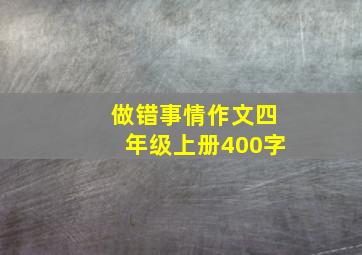 做错事情作文四年级上册400字